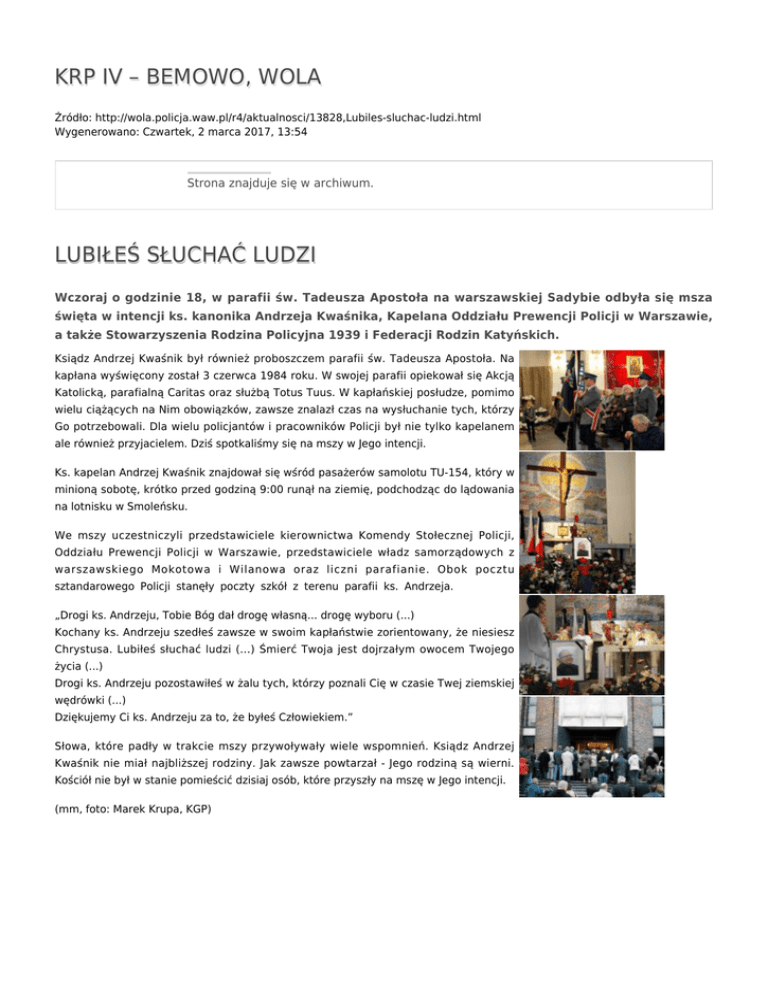 KRP IV – BEMOWO, WOLA

Źródło: http://wola.policja.waw.pl/r4/aktualnosci/13828,Lubiles-sluchac-ludzi.html
Wygenerowano: Czwartek, 2 marca 2017, 13:54

Strona znajduje się w archiwum.

LUBIŁEŚ SŁUCHAĆ LUDZI

Wczoraj o godzinie 18, w parafii św. Tadeusza Apostoła na warszawskiej Sadybie odbyła się msza święta w intencji ks. kanonika Andrzeja Kwaśnika, Kapelana Oddziału Prewencji Policji w Warszawie, a także Stowarzyszenia Rodzina Policyjna 1939 i Federacji Rodzin Katyńskich.

Ksiądz Andrzej Kwaśnik był również proboszczem parafii św. Tadeusza Apostoła. Na kapłana wyświęcony został 3 czerwca 1984 roku. W swojej parafii opiekował się Akcją Katolicką, parafialną Caritas oraz służbą Totus Tuus. W kapłańskiej posłudze, pomimo wielu ciążących na Nim obowiązków, zawsze znalazł czas na wysłuchanie tych, którzy Go potrzebowali. Dla wielu policjantów i pracowników Policji był nie tylko kapelanem ale również przyjacielem. Dziś spotkaliśmy się na mszy w Jego intencji.

Ks. kapelan Andrzej Kwaśnik znajdował się wśród pasażerów samolotu TU-154, który w minioną sobotę, krótko przed godziną 9:00 runął na ziemię, podchodząc do lądowania na lotnisku w Smoleńsku.

We mszy uczestniczyli przedstawiciele kierownictwa Komendy Stołecznej Policji, Oddziału Prewencji Policji w Warszawie, przedstawiciele władz samorządowych z warszawskiego Mokotowa i Wilanowa oraz liczni parafianie. Obok pocztu sztandarowego Policji stanęły poczty szkół z terenu parafii ks. Andrzeja.

„Drogi ks. Andrzeju, Tobie Bóg dał drogę własną... drogę wyboru (...)
Kochany ks. Andrzeju szedłeś zawsze w swoim kapłaństwie zorientowany, że niesiesz Chrystusa. Lubiłeś słuchać ludzi (...) Śmierć Twoja jest dojrzałym owocem Twojego życia (...)
Drogi ks. Andrzeju pozostawiłeś w żalu tych, którzy poznali Cię w czasie Twej ziemskiej wędrówki (...)
Dziękujemy Ci ks. Andrzeju za to, że byłeś Człowiekiem."

Słowa, które padły w trakcie mszy przywoływały wiele wspomnień. Ksiądz Andrzej Kwaśnik nie miał najbliższej rodziny. Jak zawsze powtarzał - Jego rodziną są wierni. Kościół nie był w stanie pomieścić dzisiaj osób, które przyszły na mszę w Jego intencji.

(mm, foto: Marek Krupa, KGP)